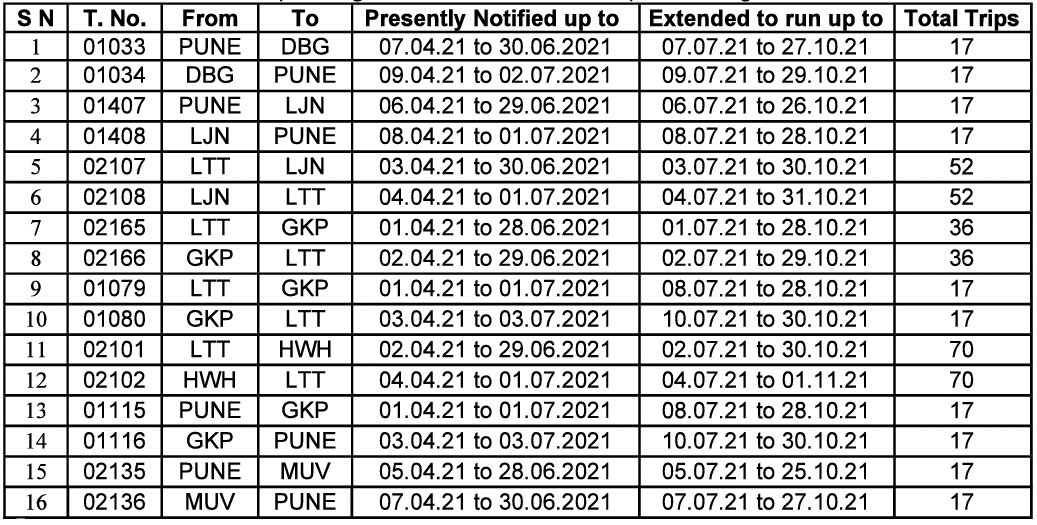 | S N | T. No. | From | To | Presently Notified up to | Extended to run up to | Total Trips |
|---|---|---|---|---|---|---|
| 1 | 01033 | PUNE | DBG | 07.04.21 to 30.06.2021 | 07.07.21 to 27.10.21 | 17 |
| 2 | 01034 | DBG | PUNE | 09.04.21 to 02.07.2021 | 09.07.21 to 29.10.21 | 17 |
| 3 | 01407 | PUNE | LJN | 06.04.21 to 29.06.2021 | 06.07.21 to 26.10.21 | 17 |
| 4 | 01408 | LJN | PUNE | 08.04.21 to 01.07.2021 | 08.07.21 to 28.10.21 | 17 |
| 5 | 02107 | LTT | LJN | 03.04.21 to 30.06.2021 | 03.07.21 to 30.10.21 | 52 |
| 6 | 02108 | LJN | LTT | 04.04.21 to 01.07.2021 | 04.07.21 to 31.10.21 | 52 |
| 7 | 02165 | LTT | GKP | 01.04.21 to 28.06.2021 | 01.07.21 to 28.10.21 | 36 |
| 8 | 02166 | GKP | LTT | 02.04.21 to 29.06.2021 | 02.07.21 to 29.10.21 | 36 |
| 9 | 01079 | LTT | GKP | 01.04.21 to 01.07.2021 | 08.07.21 to 28.10.21 | 17 |
| 10 | 01080 | GKP | LTT | 03.04.21 to 03.07.2021 | 10.07.21 to 30.10.21 | 17 |
| 11 | 02101 | LTT | HWH | 02.04.21 to 29.06.2021 | 02.07.21 to 30.10.21 | 70 |
| 12 | 02102 | HWH | LTT | 04.04.21 to 01.07.2021 | 04.07.21 to 01.11.21 | 70 |
| 13 | 01115 | PUNE | GKP | 01.04.21 to 01.07.2021 | 08.07.21 to 28.10.21 | 17 |
| 14 | 01116 | GKP | PUNE | 03.04.21 to 03.07.2021 | 10.07.21 to 30.10.21 | 17 |
| 15 | 02135 | PUNE | MUV | 05.04.21 to 28.06.2021 | 05.07.21 to 25.10.21 | 17 |
| 16 | 02136 | MUV | PUNE | 07.04.21 to 30.06.2021 | 07.07.21 to 27.10.21 | 17 |